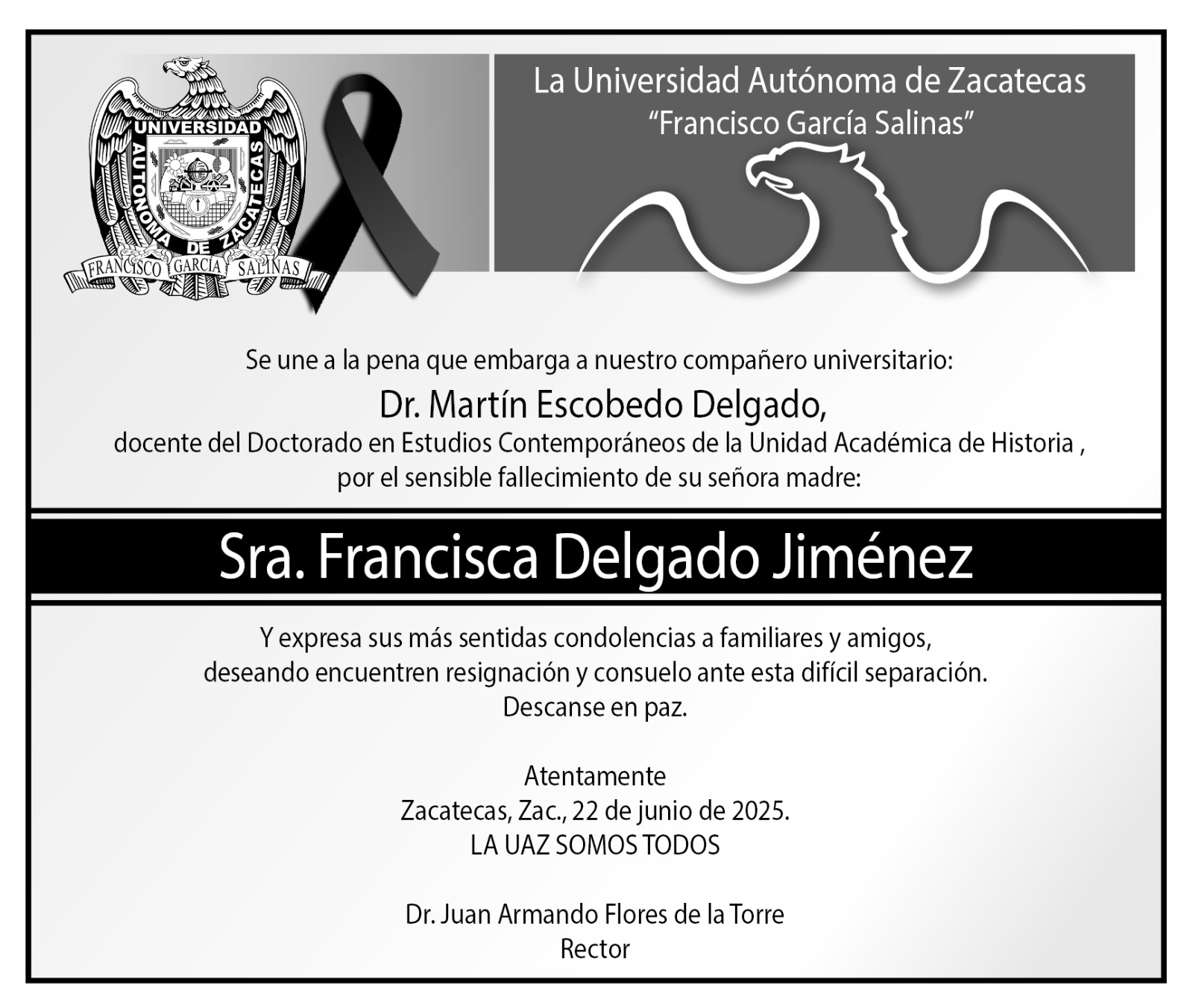 UNIVERSIDAD AUTONOMA DE ZACATECAS
FRANCISCO GARCIA SALINAS

La Universidad Autónoma de Zacatecas
"Francisco García Salinas"

Se une a la pena que embarga a nuestro compañero universitario:
Dr. Martín Escobedo Delgado,
docente del Doctorado en Estudios Contemporáneos de la Unidad Académica de Historia ,
por el sensible fallecimiento de su señora madre:

Sra. Francisca Delgado Jiménez

Y expresa sus más sentidas condolencias a familiares y amigos,
deseando encuentren resignación y consuelo ante esta difícil separación.
Descanse en paz.

Atentamente
Zacatecas, Zac., 22 de junio de 2025.
LA UAZ SOMOS TODOS

Dr. Juan Armando Flores de la Torre
Rector